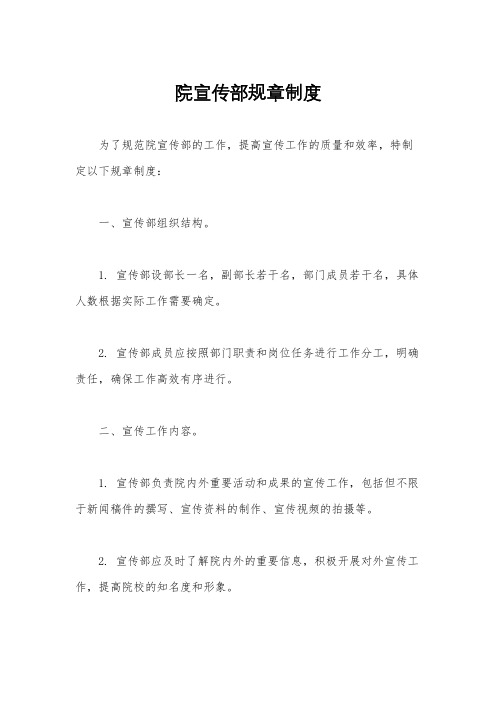 院宣传部规章制度

为了规范院宣传部的工作，提高宣传工作的质量和效率，特制定以下规章制度：

一、宣传部组织结构。

1. 宣传部设部长一名，副部长若干名，部门成员若干名，具体人数根据实际工作需要确定。

2. 宣传部成员应按照部门职责和岗位任务进行工作分工，明确责任，确保工作高效有序进行。

二、宣传工作内容。

1. 宣传部负责院内外重要活动和成果的宣传工作，包括但不限于新闻稿件的撰写、宣传资料的制作、宣传视频的拍摄等。

2. 宣传部应及时了解院内外的重要信息，积极开展对外宣传工作，提高院校的知名度和形象。